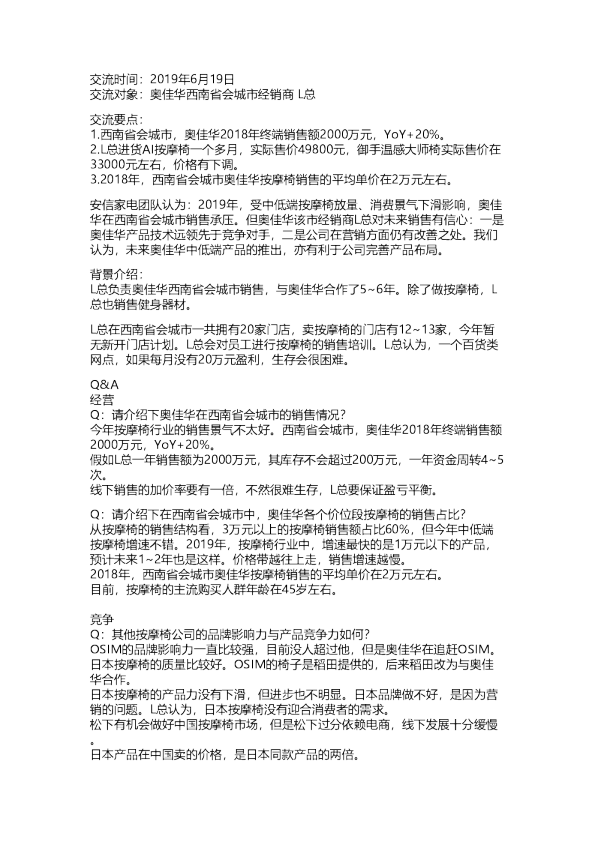 交流时间：2019年6月19日
交流对象：奥佳华西南省会城市经销商 L总

交流要点：
1.西南省会城市，奥佳华2018年终端销售额2000万元，YoY+20%。
2.L总进货AI按摩椅一个多月，实际售价49800元，御手温感大师椅实际售价在33000元左右，价格有下调。
3.2018年，西南省会城市奥佳华按摩椅销售的平均单价在2万元左右。

安信家电团队认为：2019年，受中低端按摩椅放量、消费景气下滑影响，奥佳华在西南省会城市销售承压。但奥佳华该市经销商L总对未来销售有信心：一是奥佳华产品技术远领先于竞争对手，二是公司在营销方面仍有改善之处。我们认为，未来奥佳华中低端产品的推出，亦有利于公司完善产品布局。

背景介绍：
L总负责奥佳华西南省会城市销售，与奥佳华合作了5~6年。除了做按摩椅，L总也销售健身器材。

L总在西南省会城市一共拥有20家门店，卖按摩椅的门店有12~13家，今年暂无新开门店计划。L总会对员工进行按摩椅的销售培训。L总认为，一个百货类网点，如果每月没有20万元盈利，生存会很困难。

Q&A
经营
Q：请介绍下奥佳华在西南省会城市的销售情况?
今年按摩椅行业的销售景气不太好。西南省会城市，奥佳华2018年终端销售额2000万元，YoY+20%。
假如L总一年销售额为2000万元，其库存不会超过200万元，一年资金周转4~5次。
线下销售的加价率要有一倍，不然很难生存，L总要保证盈亏平衡。

Q：请介绍下在西南省会城市中，奥佳华各个价位段按摩椅的销售占比?
从按摩椅的销售结构看，3万元以上的按摩椅销售额占比60%，但今年中低端按摩椅增速不错。2019年，按摩椅行业中，增速最快的是1万元以下的产品，预计未来1~2年也是这样。价格带越往上走，销售增速越慢。
2018年，西南省会城市奥佳华按摩椅销售的平均单价在2万元左右。
目前，按摩椅的主流购买人群年龄在45岁左右。

竞争
Q：其他按摩椅公司的品牌影响力与产品竞争力如何?
OSIM的品牌影响力一直比较强，目前没人超过他，但是奥佳华在追赶OSIM。
日本按摩椅的质量比较好。OSIM的椅子是稻田提供的，后来稻田改为与奥佳华合作。
日本按摩椅的产品力没有下滑，但进步也不明显。日本品牌做不好，是因为营销的问题。L总认为，日本按摩椅没有迎合消费者的需求。
松下有机会做好中国按摩椅市场，但是松下过分依赖电商，线下发展十分缓慢。
日本产品在中国卖的价格，是日本同款产品的两倍。